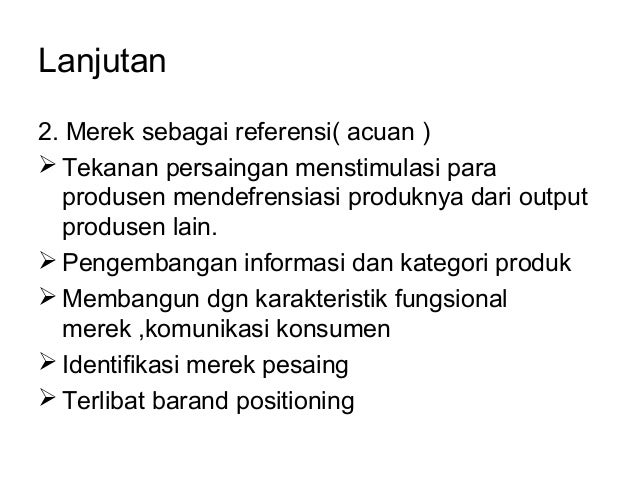 Lanjutan

2. Merek sebagai referensi( acuan )

➢ Tekanan persaingan menstimulasi para produsen mendefrensiasi produknya dari output produsen lain.

➢ Pengembangan informasi dan kategori produk

➢ Membangun dgn karakteristik fungsional merek ,komunikasi konsumen

➢ Identifikasi merek pesaing

➢ Terlibat barand positioning